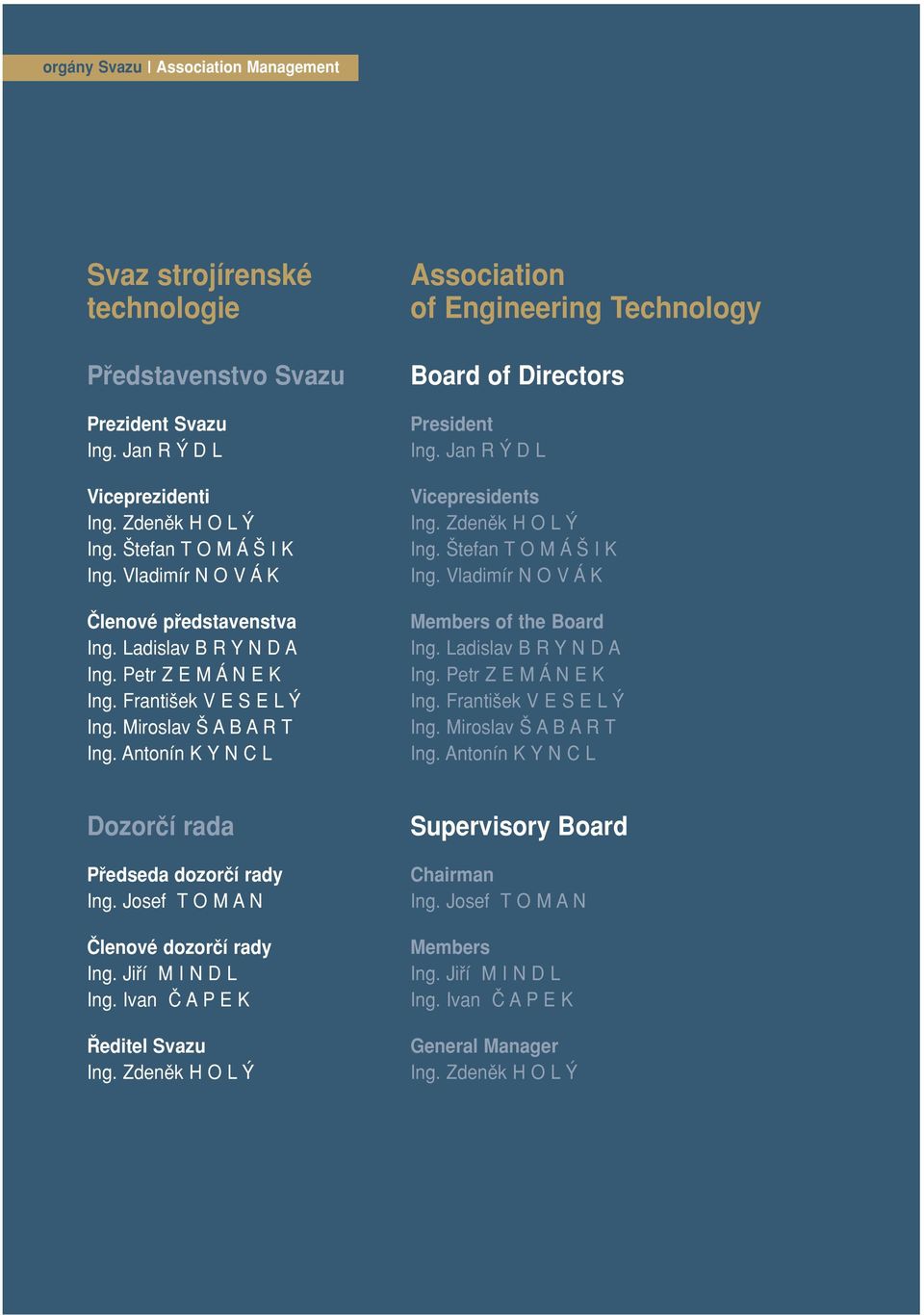 orgány Svazu I Association Management

Svaz strojírenské technologie

Představenstvo Svazu

Prezident Svazu
Ing. Jan R Ý D L

Viceprezidenti
Ing. Zdeněk H O L Ý
Ing. Štefan T O M Á Š I K
Ing. Vladimír N O V Á K

Členové představenstva
Ing. Ladislav B R Y N D A
Ing. Petr Z E M Á N E K
Ing. František V E S E L Ý
Ing. Miroslav Š A B A R T
Ing. Antonín K Y N C L

Dozorčí rada

Předseda dozorčí rady
Ing. Josef T O M A N

Členové dozorčí rady
Ing. Jiří M I N D L
Ing. Ivan Č A P E K

Ředitel Svazu
Ing. Zdeněk H O L Ý

Association of Engineering Technology

Board of Directors

President
Ing. Jan R Ý D L

Vicepresidents
Ing. Zdeněk H O L Ý
Ing. Štefan T O M Á Š I K
Ing. Vladimír N O V Á K

Members of the Board
Ing. Ladislav B R Y N D A
Ing. Petr Z E M Á N E K
Ing. František V E S E L Ý
Ing. Miroslav Š A B A R T
Ing. Antonín K Y N C L

Supervisory Board

Chairman
Ing. Josef T O M A N

Members
Ing. Jiří M I N D L
Ing. Ivan Č A P E K

General Manager
Ing. Zdeněk H O L Ý